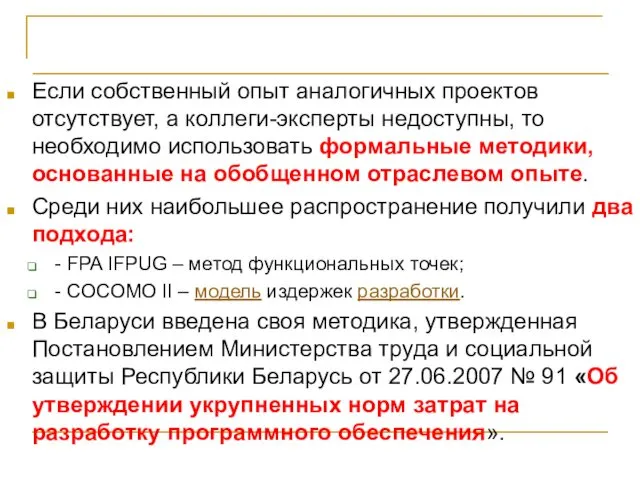 Если собственный опыт аналогичных проектов отсутствует, а коллеги-эксперты недоступны, то необходимо использовать формальные методики, основанные на обобщенном отраслевом опыте.

Среди них наибольшее распространение получили два подхода:

- FPA IFPUG – метод функциональных точек;

- COCOMO II – модель издержек разработки.

В Беларуси введена своя методика, утвержденная Постановлением Министерства труда и социальной защиты Республики Беларусь от 27.06.2007 № 91 «Об утверждении укрупненных норм затрат на разработку программного обеспечения».